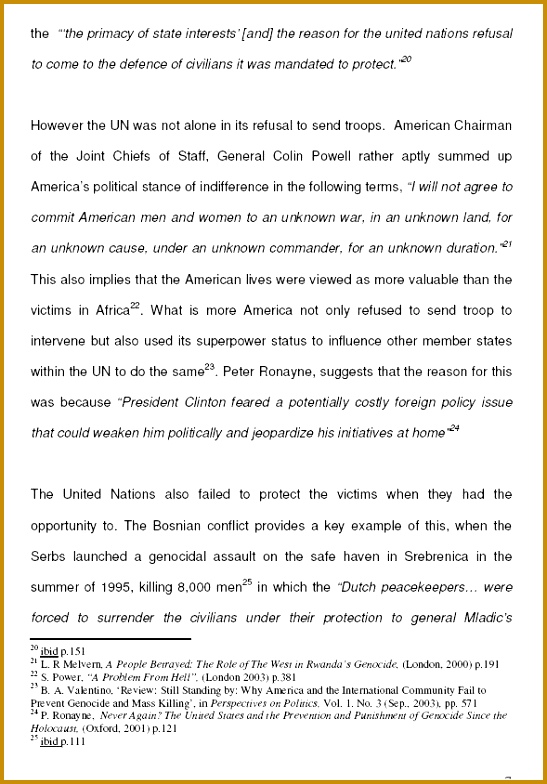 the "'the primacy of state interests' [and] the reason for the united nations refusal to come to the defence of civilians it was mandated to protect."$^{20}$

However the UN was not alone in its refusal to send troops. American Chairman of the Joint Chiefs of Staff, General Colin Powell rather aptly summed up America's political stance of indifference in the following terms, "I will not agree to commit American men and women to an unknown war, in an unknown land, for an unknown cause, under an unknown commander, for an unknown duration."$^{21}$ This also implies that the American lives were viewed as more valuable than the victims in Africa$^{22}$. What is more America not only refused to send troop to intervene but also used its superpower status to influence other member states within the UN to do the same$^{23}$. Peter Ronayne, suggests that the reason for this was because "President Clinton feared a potentially costly foreign policy issue that could weaken him politically and jeopardize his initiatives at home"$^{24}$

The United Nations also failed to protect the victims when they had the opportunity to. The Bosnian conflict provides a key example of this, when the Serbs launched a genocidal assault on the safe haven in Srebrenica in the summer of 1995, killing 8,000 men$^{25}$ in which the "Dutch peacekeepers... were forced to surrender the civilians under their protection to general Mladic's

$^{20}$ ibid p.151
$^{21}$ L. R Melvern, A People Betrayed: The Role of The West in Rwanda's Genocide, (London, 2000) p.191
$^{22}$ S. Power, "A Problem From Hell", (London 2003) p.381
$^{23}$ B. A. Valentino, 'Review: Still Standing by: Why America and the International Community Fail to Prevent Genocide and Mass Killing', in Perspectives on Politics, Vol. 1, No. 3 (Sep., 2003), pp. 571
$^{24}$ P. Ronayne, Never Again? The United States and the Prevention and Punishment of Genocide Since the Holocaust, (Oxford, 2001) p.121
$^{25}$ ibid p.111